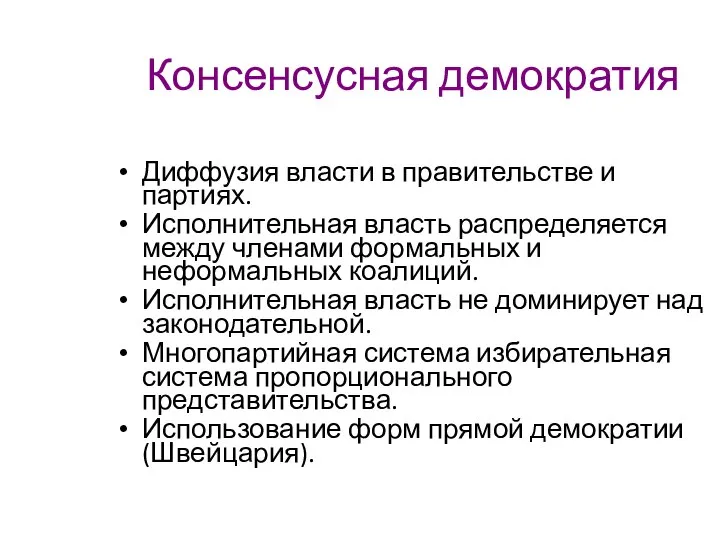 Консенсусная демократия

• Диффузия власти в правительстве и партиях.
• Исполнительная власть распределяется между членами формальных и неформальных коалиций.
• Исполнительная власть не доминирует над законодательной.
• Многопартийная система избирательная система пропорционального представительства.
• Использование форм прямой демократии (Швейцария).